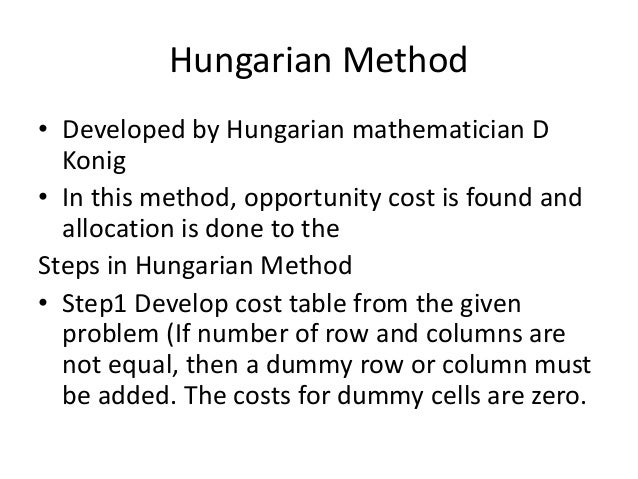 Hungarian Method

• Developed by Hungarian mathematician D Konig
• In this method, opportunity cost is found and allocation is done to the

Steps in Hungarian Method

• Step1 Develop cost table from the given problem (If number of row and columns are not equal, then a dummy row or column must be added. The costs for dummy cells are zero.